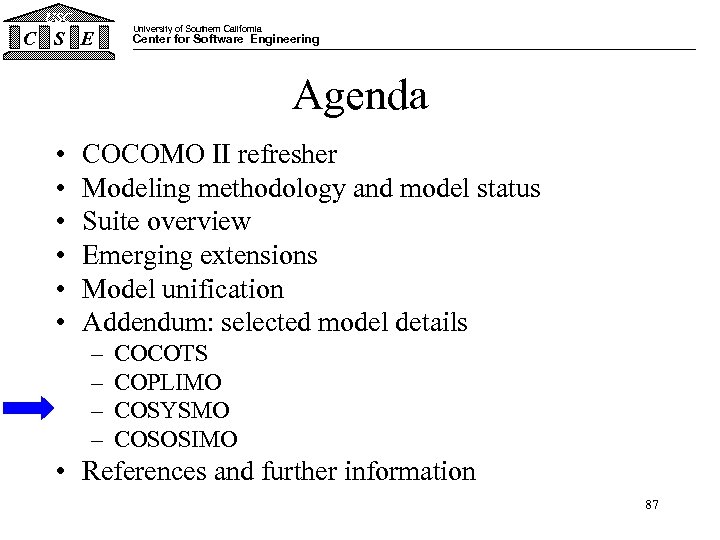 USC
C S E

University of Southern California
Center for Software Engineering

Agenda

• COCOMO II refresher
• Modeling methodology and model status
• Suite overview
• Emerging extensions
• Model unification
• Addendum: selected model details
– COCOTS
– COPLIMO
– COSYSMO
– COSOSIMO
• References and further information

87